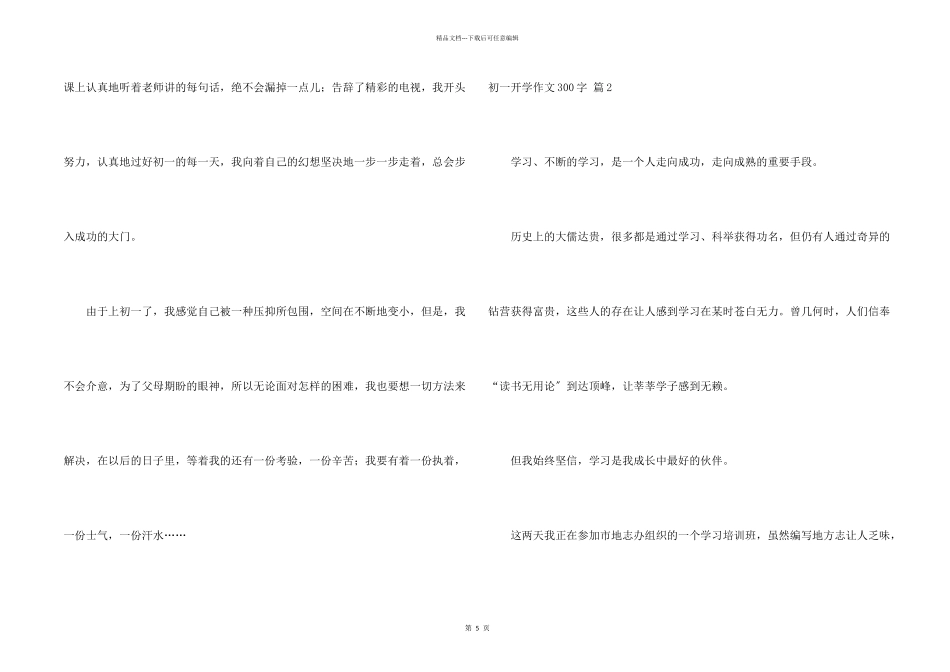 精品文档---下载后可任意编辑

课上认真地听着老师讲的每句话，绝不会漏掉一点儿；告辞了精彩的电视，我开头努力，认真地过好初一的每一天，我向着自己的幻想坚决地一步一步走着，总会步入成功的大门。

由于上初一了，我感觉自己被一种压抑所包围，空间在不断地变小，但是，我不会介意，为了父母期盼的眼神，所以无论面对怎样的困难，我也要想一切方法来解决，在以后的日子里，等着我的还有一份考验，一份辛苦；我要有着一份执着，一份士气，一份汗水……

初一开学作文300字 篇2

学习、不断的学习，是一个人走向成功，走向成熟的重要手段。

历史上的大儒达贵，很多都是通过学习、科举获得功名，但仍有人通过奇异的钻营获得富贵，这些人的存在让人感到学习在某时苍白无力。曾几何时，人们信奉“读书无用论”到达顶峰，让莘莘学子感到无赖。

但我始终坚信，学习是我成长中最好的伙伴。

这两天我正在参加市地志办组织的一个学习培训班，虽然编写地方志让人乏味，

第 5 页